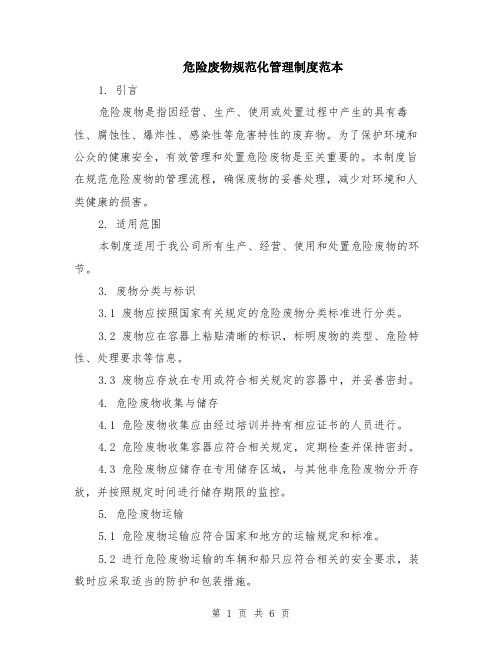 危险废物规范化管理制度范本

1. 引言

危险废物是指因经营、生产、使用或处置过程中产生的具有毒性、腐蚀性、爆炸性、感染性等危害特性的废弃物。为了保护环境和公众的健康安全，有效管理和处置危险废物是至关重要的。本制度旨在规范危险废物的管理流程，确保废物的妥善处理，减少对环境和人类健康的损害。

2. 适用范围

本制度适用于我公司所有生产、经营、使用和处置危险废物的环节。

3. 废物分类与标识

3.1 废物应按照国家有关规定的危险废物分类标准进行分类。

3.2 废物应在容器上粘贴清晰的标识，标明废物的类型、危险特性、处理要求等信息。

3.3 废物应存放在专用或符合相关规定的容器中，并妥善密封。

4. 危险废物收集与储存

4.1 危险废物收集应由经过培训并持有相应证书的人员进行。

4.2 危险废物收集容器应符合相关规定，定期检查并保持密封。

4.3 危险废物应储存在专用储存区域，与其他非危险废物分开存放，并按照规定时间进行储存期限的监控。

5. 危险废物运输

5.1 危险废物运输应符合国家和地方的运输规定和标准。

5.2 进行危险废物运输的车辆和船只应符合相关的安全要求，装载时应采取适当的防护和包装措施。

第 1 页 共 6 页